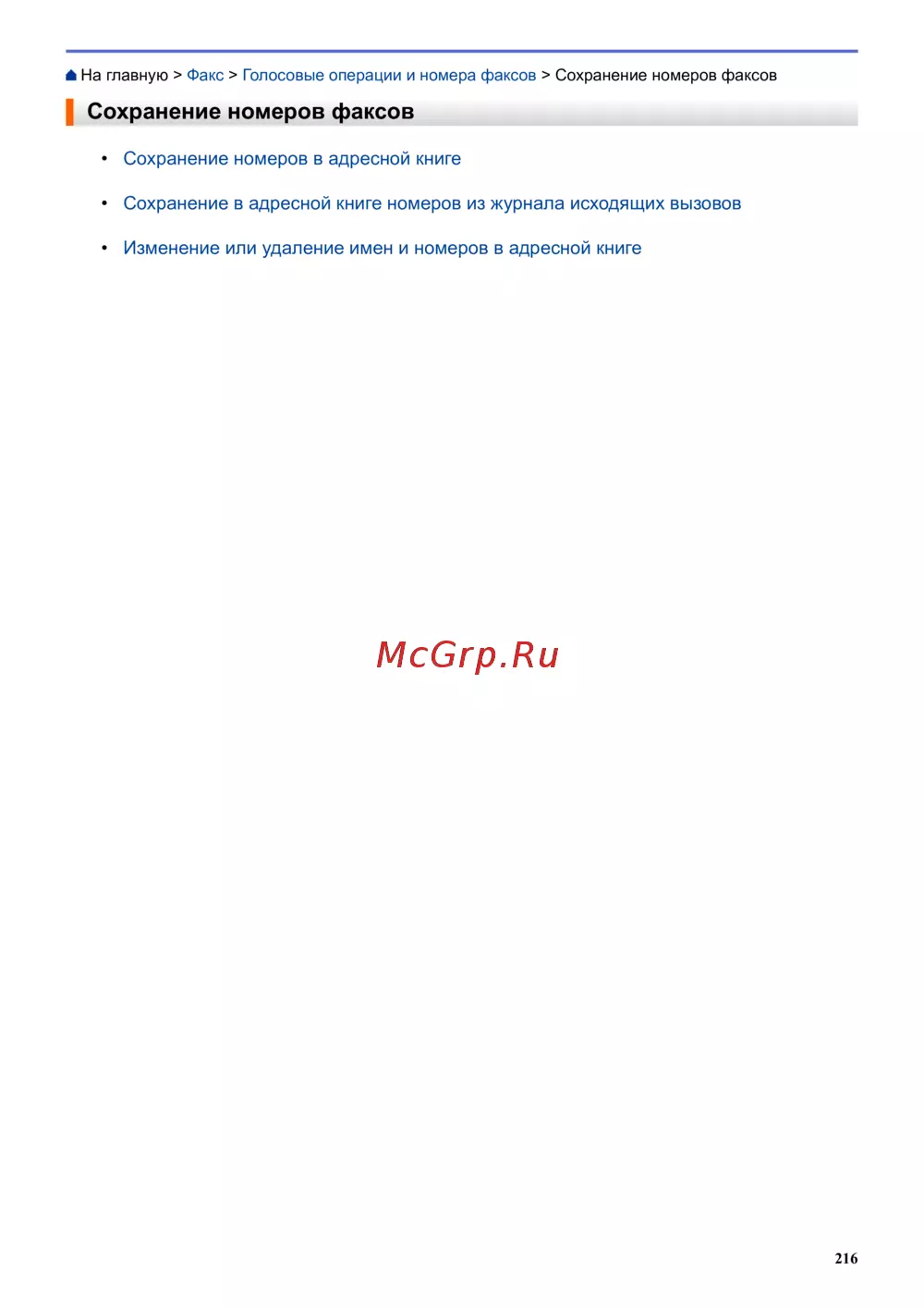 На главную > Факс > Голосовые операции и номера факсов > Сохранение номеров факсов

Сохранение номеров факсов

• Сохранение номеров в адресной книге

• Сохранение в адресной книге номеров из журнала исходящих вызовов

• Изменение или удаление имен и номеров в адресной книге

216

McGrp.Ru